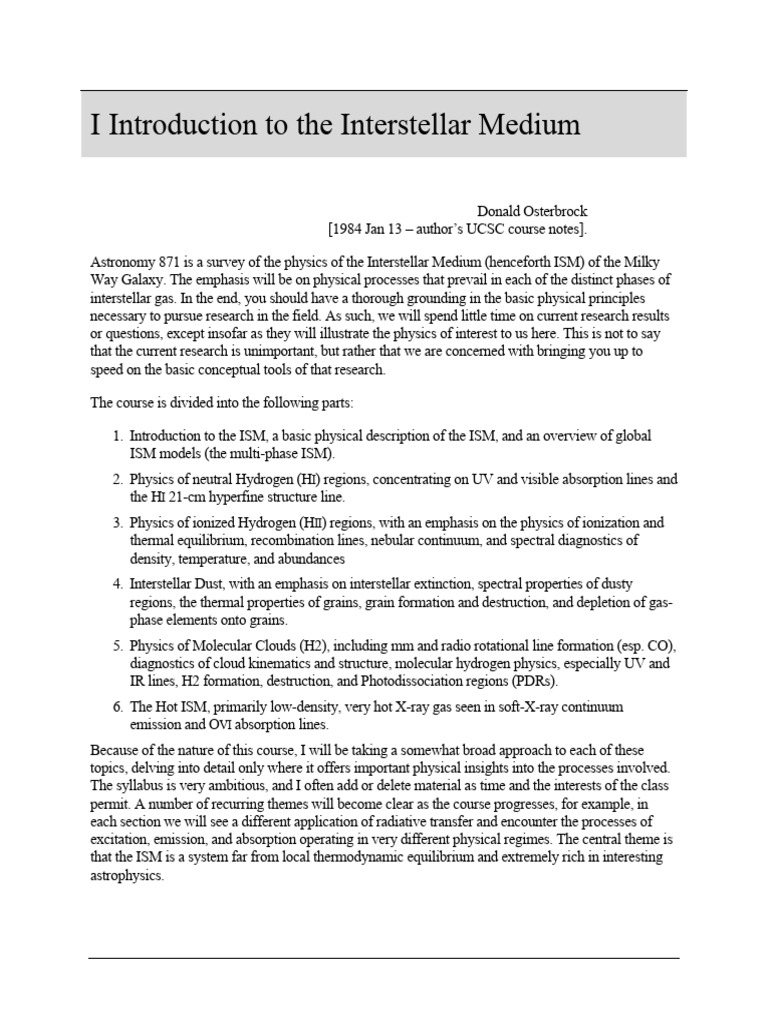 I Introduction to the Interstellar Medium

Donald Osterbrock
[1984 Jan 13 – author's UCSC course notes].

Astronomy 871 is a survey of the physics of the Interstellar Medium (henceforth ISM) of the Milky Way Galaxy. The emphasis will be on physical processes that prevail in each of the distinct phases of interstellar gas. In the end, you should have a thorough grounding in the basic physical principles necessary to pursue research in the field. As such, we will spend little time on current research results or questions, except insofar as they will illustrate the physics of interest to us here. This is not to say that the current research is unimportant, but rather that we are concerned with bringing you up to speed on the basic conceptual tools of that research.

The course is divided into the following parts:

1. Introduction to the ISM, a basic physical description of the ISM, and an overview of global ISM models (the multi-phase ISM).
2. Physics of neutral Hydrogen (HI) regions, concentrating on UV and visible absorption lines and the HI 21-cm hyperfine structure line.
3. Physics of ionized Hydrogen (HII) regions, with an emphasis on the physics of ionization and thermal equilibrium, recombination lines, nebular continuum, and spectral diagnostics of density, temperature, and abundances
4. Interstellar Dust, with an emphasis on interstellar extinction, spectral properties of dusty regions, the thermal properties of grains, grain formation and destruction, and depletion of gas-phase elements onto grains.
5. Physics of Molecular Clouds (H2), including mm and radio rotational line formation (esp. CO), diagnostics of cloud kinematics and structure, molecular hydrogen physics, especially UV and IR lines, H2 formation, destruction, and Photodissociation regions (PDRs).
6. The Hot ISM, primarily low-density, very hot X-ray gas seen in soft-X-ray continuum emission and OVI absorption lines.

Because of the nature of this course, I will be taking a somewhat broad approach to each of these topics, delving into detail only where it offers important physical insights into the processes involved. The syllabus is very ambitious, and I often add or delete material as time and the interests of the class permit. A number of recurring themes will become clear as the course progresses, for example, in each section we will see a different application of radiative transfer and encounter the processes of excitation, emission, and absorption operating in very different physical regimes. The central theme is that the ISM is a system far from local thermodynamic equilibrium and extremely rich in interesting astrophysics.